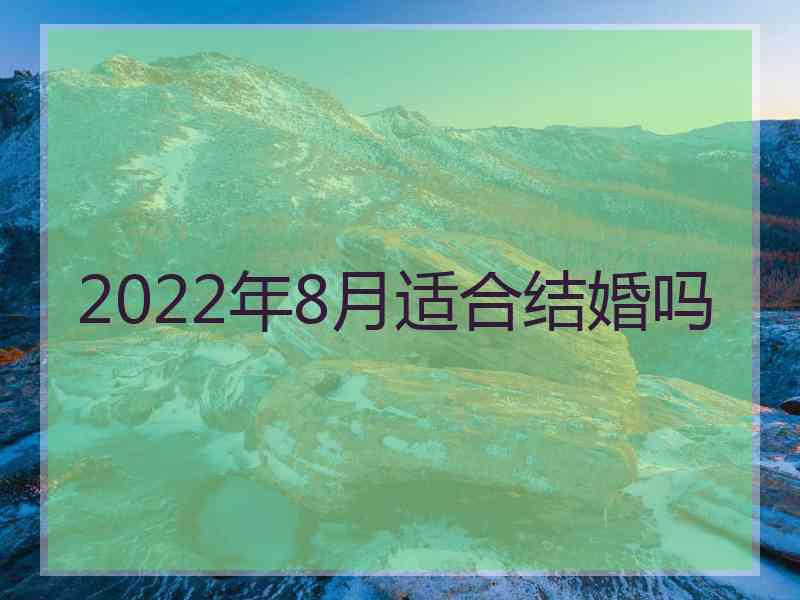 2022年8月适合结婚吗